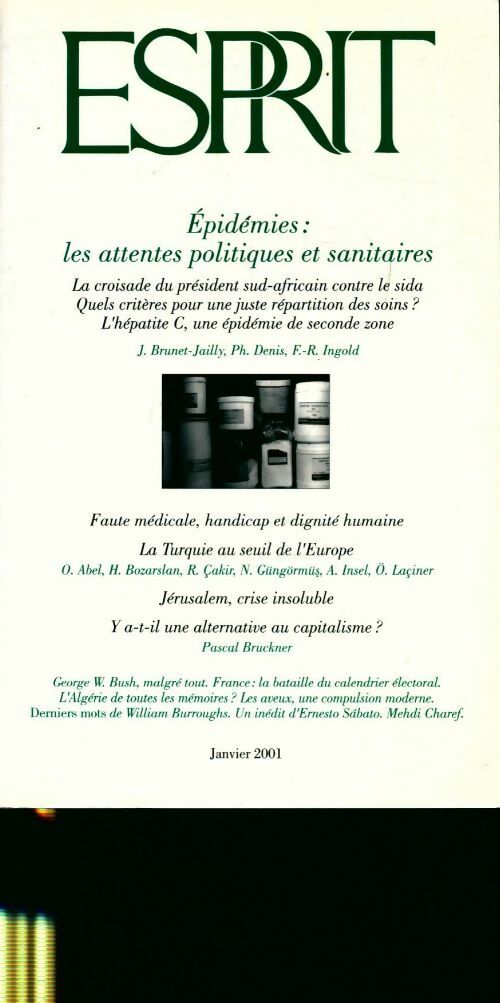 ESPRIT

Épidémies : les attentes politiques et sanitaires

La croisade du président sud-africain contre le sida
Quels critères pour une juste répartition des soins ?
L'hépatite C, une épidémie de seconde zone

J. Brunet-Jailly, Ph. Denis, F.-R. Ingold

Faute médicale, handicap et dignité humaine

La Turquie au seuil de l'Europe

O. Abel, H. Bozarslan, R. Çakir, N. Güngörmüş, A. Insel, Ö. Laçiner

Jérusalem, crise insoluble

Y a-t-il une alternative au capitalisme ?

Pascal Bruckner

George W. Bush, malgré tout. France : la bataille du calendrier électoral. L'Algérie de toutes les mémoires ? Les aveux, une compulsion moderne. Derniers mots de William Burroughs. Un inédit d'Ernesto Sábato. Mehdi Charef.

Janvier 2001